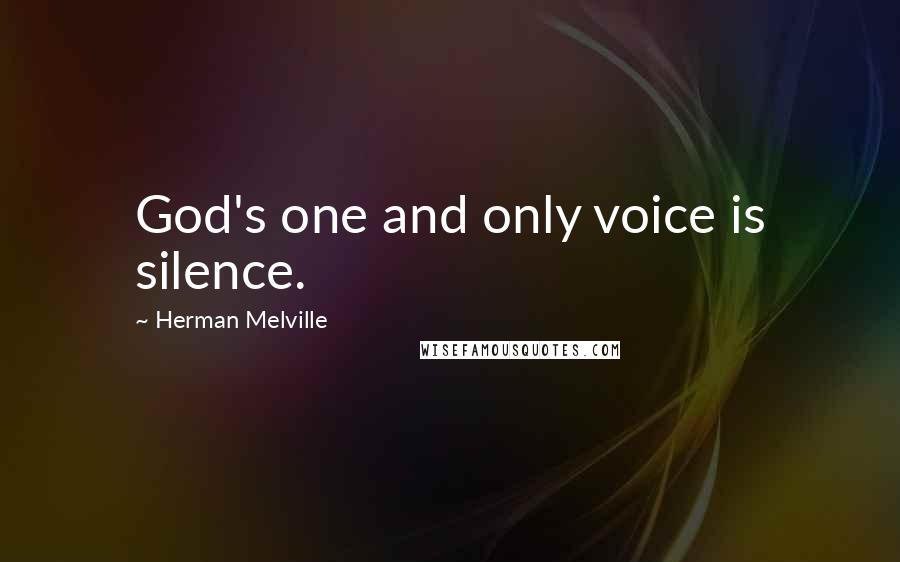 God's one and only voice is silence.

~ Herman Melville

WISEFAMOUSQUOTES.COM